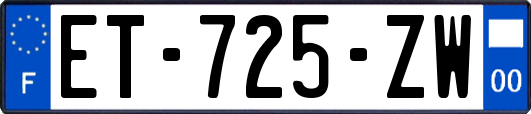 F

ET-725-ZW

00